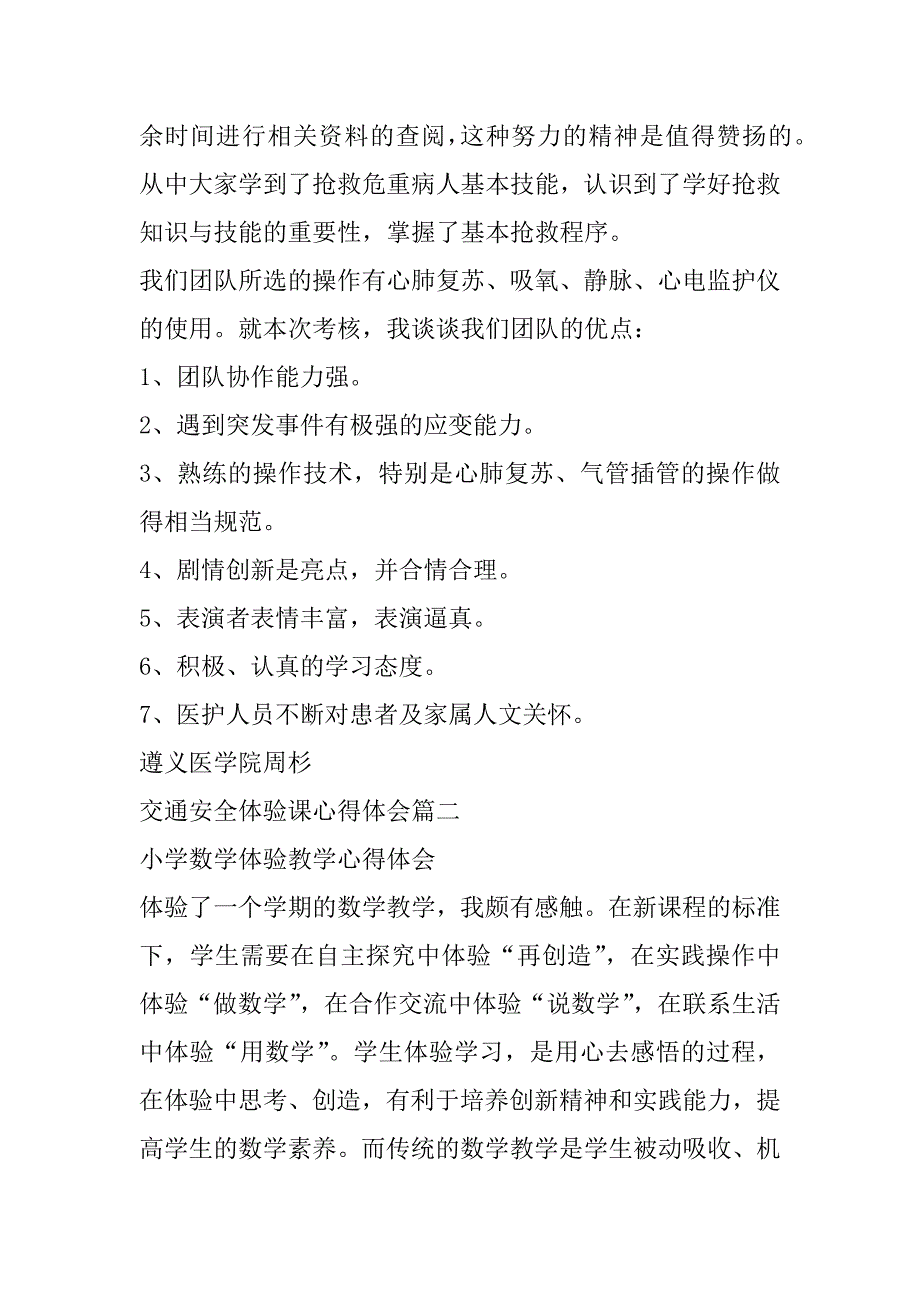 余时间进行相关资料的查阅,这种努力的精神是值得赞扬的。从中大家学到了抢救危重病人基本技能，认识到了学好抢救知识与技能的重要性，掌握了基本抢救程序。

我们团队所选的操作有心肺复苏、吸氧、静脉、心电监护仪的使用。就本次考核，我谈谈我们团队的优点：

1、团队协作能力强。

2、遇到突发事件有极强的应变能力。

3、熟练的操作技术，特别是心肺复苏、气管插管的操作做得相当规范。

4、剧情创新是亮点，并合情合理。

5、表演者表情丰富，表演逼真。

6、积极、认真的学习态度。

7、医护人员不断对患者及家属人文关怀。

遵义医学院周杉

交通安全体验课心得体会篇二

小学数学体验教学心得体会

体验了一个学期的数学教学，我颇有感触。在新课程的标准下，学生需要在自主探究中体验“再创造”，在实践操作中体验“做数学”，在合作交流中体验“说数学”，在联系生活中体验“用数学”。学生体验学习，是用心去感悟的过程，在体验中思考、创造，有利于培养创新精神和实践能力，提高学生的数学素养。而传统的数学教学是学生被动吸收、机